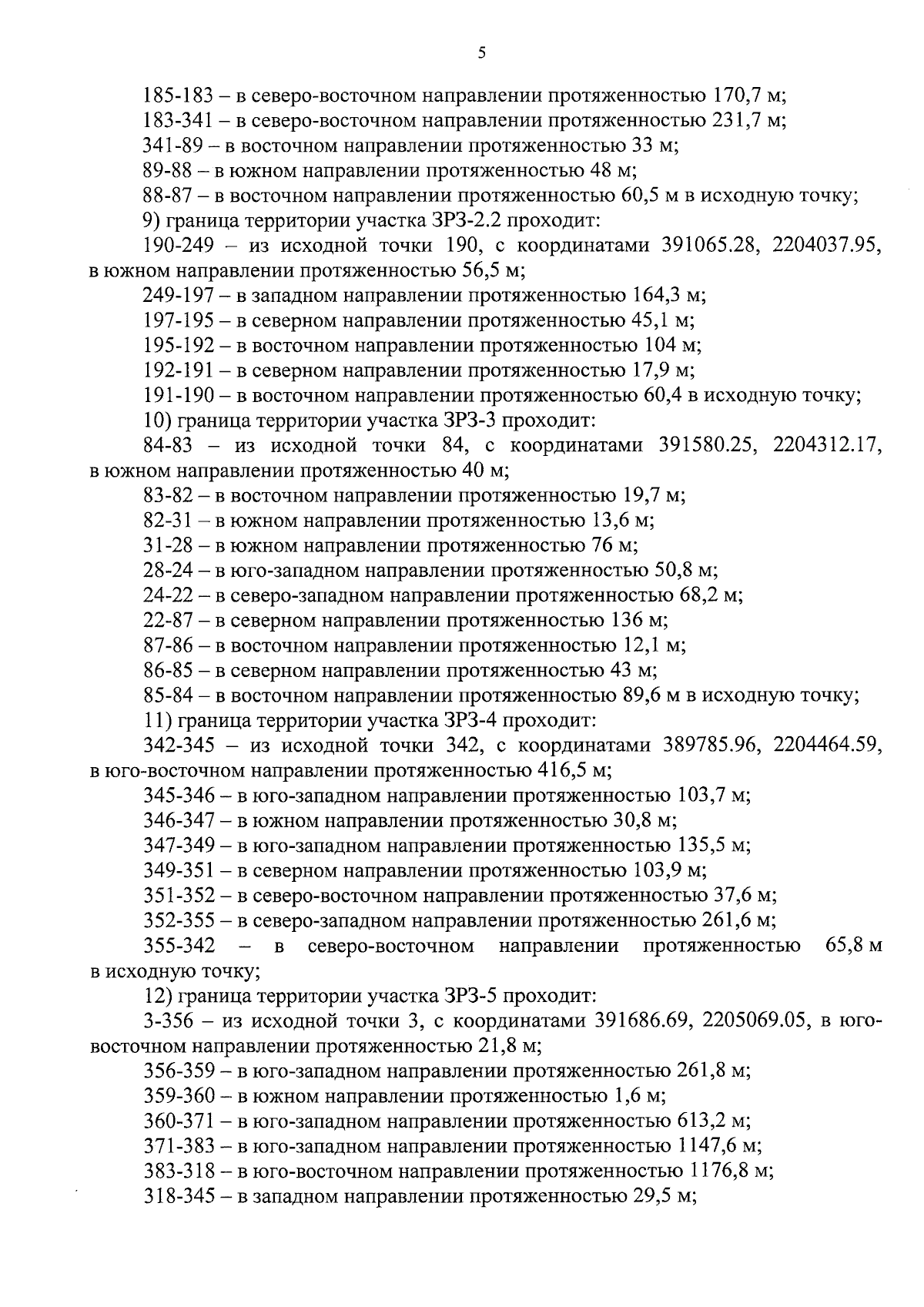 5

185-183 – в северо-восточном направлении протяженностью 170,7 м;

183-341 – в северо-восточном направлении протяженностью 231,7 м;

341-89 – в восточном направлении протяженностью 33 м;

89-88 – в южном направлении протяженностью 48 м;

88-87 – в восточном направлении протяженностью 60,5 м в исходную точку;

9) граница территории участка ЗРЗ-2.2 проходит:

190-249 – из исходной точки 190, с координатами 391065.28, 2204037.95, в южном направлении протяженностью 56,5 м;

249-197 – в западном направлении протяженностью 164,3 м;

197-195 – в северном направлении протяженностью 45,1 м;

195-192 – в восточном направлении протяженностью 104 м;

192-191 – в северном направлении протяженностью 17,9 м;

191-190 – в восточном направлении протяженностью 60,4 в исходную точку;

10) граница территории участка ЗРЗ-3 проходит:

84-83 – из исходной точки 84, с координатами 391580.25, 2204312.17, в южном направлении протяженностью 40 м;

83-82 – в восточном направлении протяженностью 19,7 м;

82-31 – в южном направлении протяженностью 13,6 м;

31-28 – в южном направлении протяженностью 76 м;

28-24 – в юго-западном направлении протяженностью 50,8 м;

24-22 – в северо-западном направлении протяженностью 68,2 м;

22-87 – в северном направлении протяженностью 136 м;

87-86 – в восточном направлении протяженностью 12,1 м;

86-85 – в северном направлении протяженностью 43 м;

85-84 – в восточном направлении протяженностью 89,6 м в исходную точку;

11) граница территории участка ЗРЗ-4 проходит:

342-345 – из исходной точки 342, с координатами 389785.96, 2204464.59, в юго-восточном направлении протяженностью 416,5 м;

345-346 – в юго-западном направлении протяженностью 103,7 м;

346-347 – в южном направлении протяженностью 30,8 м;

347-349 – в юго-западном направлении протяженностью 135,5 м;

349-351 – в северном направлении протяженностью 103,9 м;

351-352 – в северо-восточном направлении протяженностью 37,6 м;

352-355 – в северо-западном направлении протяженностью 261,6 м;

355-342 – в северо-восточном направлении протяженностью 65,8 м в исходную точку;

12) граница территории участка ЗРЗ-5 проходит:

3-356 – из исходной точки 3, с координатами 391686.69, 2205069.05, в юго-восточном направлении протяженностью 21,8 м;

356-359 – в юго-западном направлении протяженностью 261,8 м;

359-360 – в южном направлении протяженностью 1,6 м;

360-371 – в юго-западном направлении протяженностью 613,2 м;

371-383 – в юго-западном направлении протяженностью 1147,6 м;

383-318 – в юго-восточном направлении протяженностью 1176,8 м;

318-345 – в западном направлении протяженностью 29,5 м;